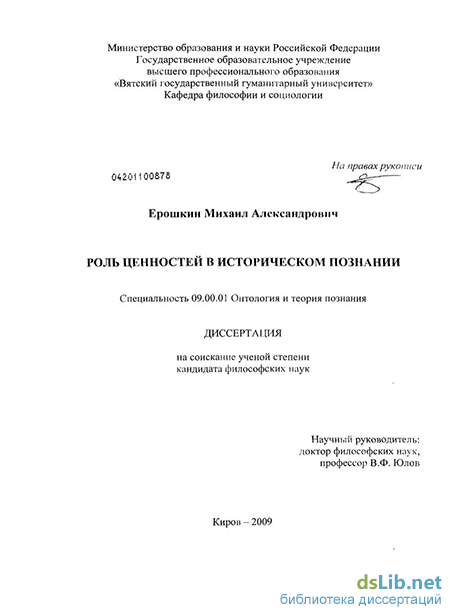 Министерство образования и науки Российской Федерации
Государственное образовательное учреждение
высшего профессионального образования
«Вятский государственный гуманитарный университет»
Кафедра философии и социологии

04201100878

На правах рукописи

Ерошкин Михаил Александрович

РОЛЬ ЦЕННОСТЕЙ В ИСТОРИЧЕСКОМ ПОЗНАНИИ

Специальность 09.00.01 Онтология и теория познания

ДИССЕРТАЦИЯ

на соискание ученой степени
кандидата философских наук

Научный руководитель:
доктор философских наук,
профессор В.Ф. Юлов

Киров – 2009

dsLib.net
библиотека диссертаций